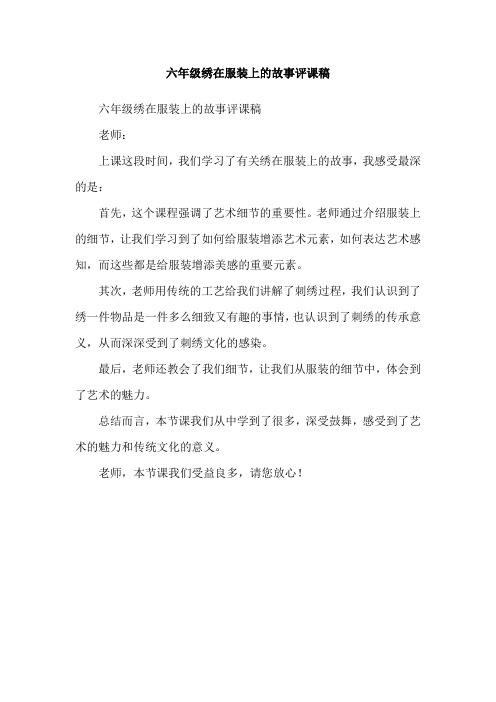 六年级绣在服装上的故事评课稿

六年级绣在服装上的故事评课稿

老师：

上课这段时间，我们学习了有关绣在服装上的故事，我感受最深的是：

首先，这个课程强调了艺术细节的重要性。老师通过介绍服装上的细节，让我们学习到了如何给服装增添艺术元素，如何表达艺术感知，而这些都是给服装增添美感的重要元素。

其次，老师用传统的工艺给我们讲解了刺绣过程，我们认识到了绣一件物品是一件多么细致又有趣的事情，也认识到了刺绣的传承意义，从而深深受到了刺绣文化的感染。

最后，老师还教会了我们细节，让我们从服装的细节中，体会到了艺术的魅力。

总结而言，本节课我们从中学到了很多，深受鼓舞，感受到了艺术的魅力和传统文化的意义。

老师，本节课我们受益良多，请您放心！